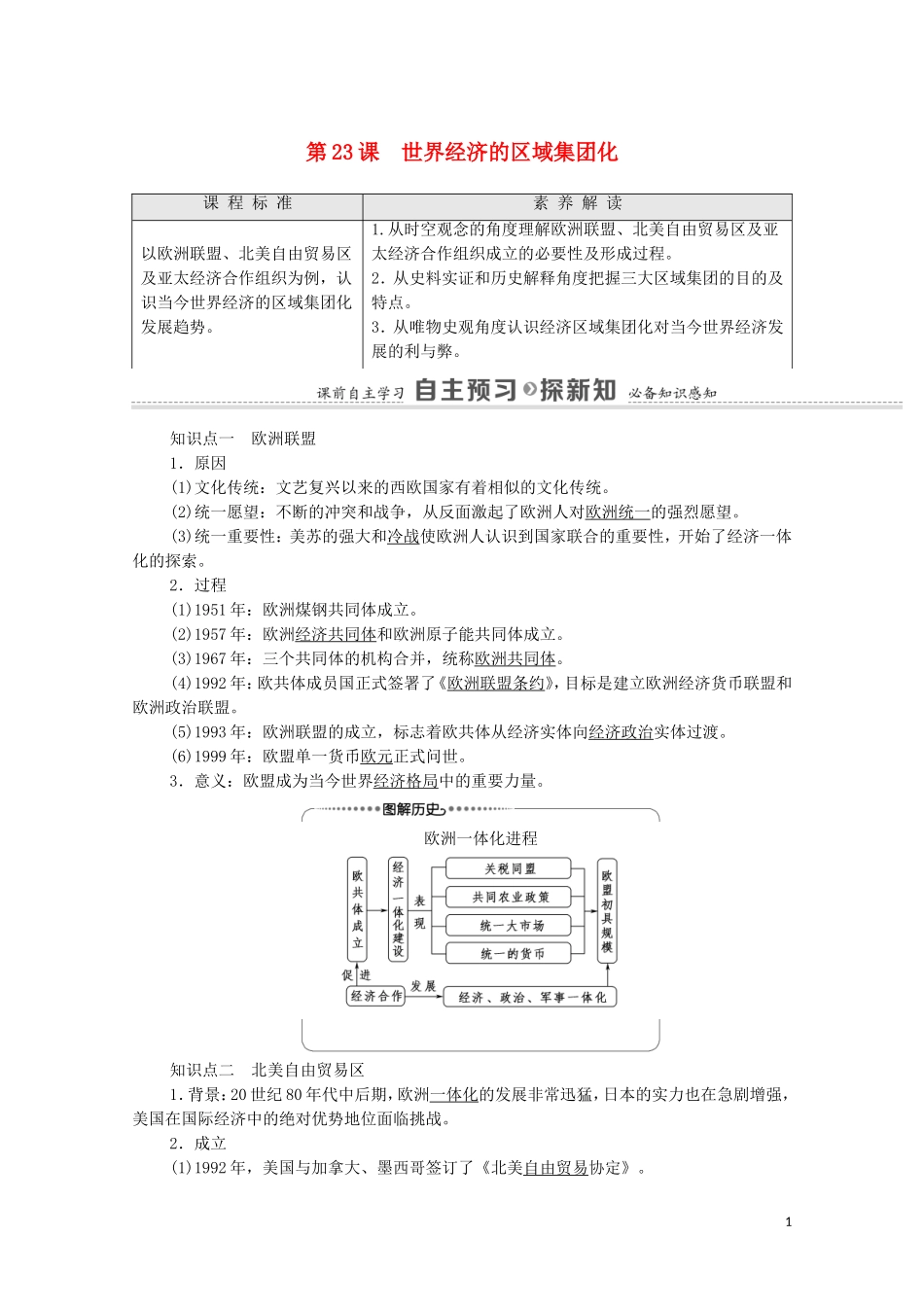 第23课　世界经济的区域集团化

| 课 程 标 准 | 素 养 解 读 |
|---|---|
| 以欧洲联盟、北美自由贸易区及亚太经济合作组织为例，认识当今世界经济的区域集团化发展趋势。 | 1.从时空观念的角度理解欧洲联盟、北美自由贸易区及亚太经济合作组织成立的必要性及形成过程。 2.从史料实证和历史解释角度把握三大区域集团的目的及特点。 3.从唯物史观角度认识经济区域集团化对当今世界经济发展的利与弊。 |

课前自主学习 自主预习 探新知 必备知识感知

知识点一　欧洲联盟

1．原因

(1)文化传统：文艺复兴以来的西欧国家有着相似的文化传统。

(2)统一愿望：不断的冲突和战争，从反面激起了欧洲人对欧洲统一的强烈愿望。

(3)统一重要性：美苏的强大和冷战使欧洲人认识到国家联合的重要性，开始了经济一体化的探索。

2．过程

(1)1951年：欧洲煤钢共同体成立。

(2)1957年：欧洲经济共同体和欧洲原子能共同体成立。

(3)1967年：三个共同体的机构合并，统称欧洲共同体。

(4)1992年：欧共体成员国正式签署了《欧洲联盟条约》，目标是建立欧洲经济货币联盟和欧洲政治联盟。

(5)1993年：欧洲联盟的成立，标志着欧共体从经济实体向经济政治实体过渡。

(6)1999年：欧盟单一货币欧元正式问世。

3．意义：欧盟成为当今世界经济格局中的重要力量。

图解历史

欧洲一体化进程

欧共体成立　经济一体化建设　表现　关税同盟　共同农业政策　统一大市场　统一的货币　欧盟初具规模

促进　经济合作　发展　经济、政治、军事一体化

知识点二　北美自由贸易区

1．背景：20世纪80年代中后期，欧洲一体化的发展非常迅猛，日本的实力也在急剧增强，美国在国际经济中的绝对优势地位面临挑战。

2．成立

(1)1992年，美国与加拿大、墨西哥签订了《北美自由贸易协定》。

1